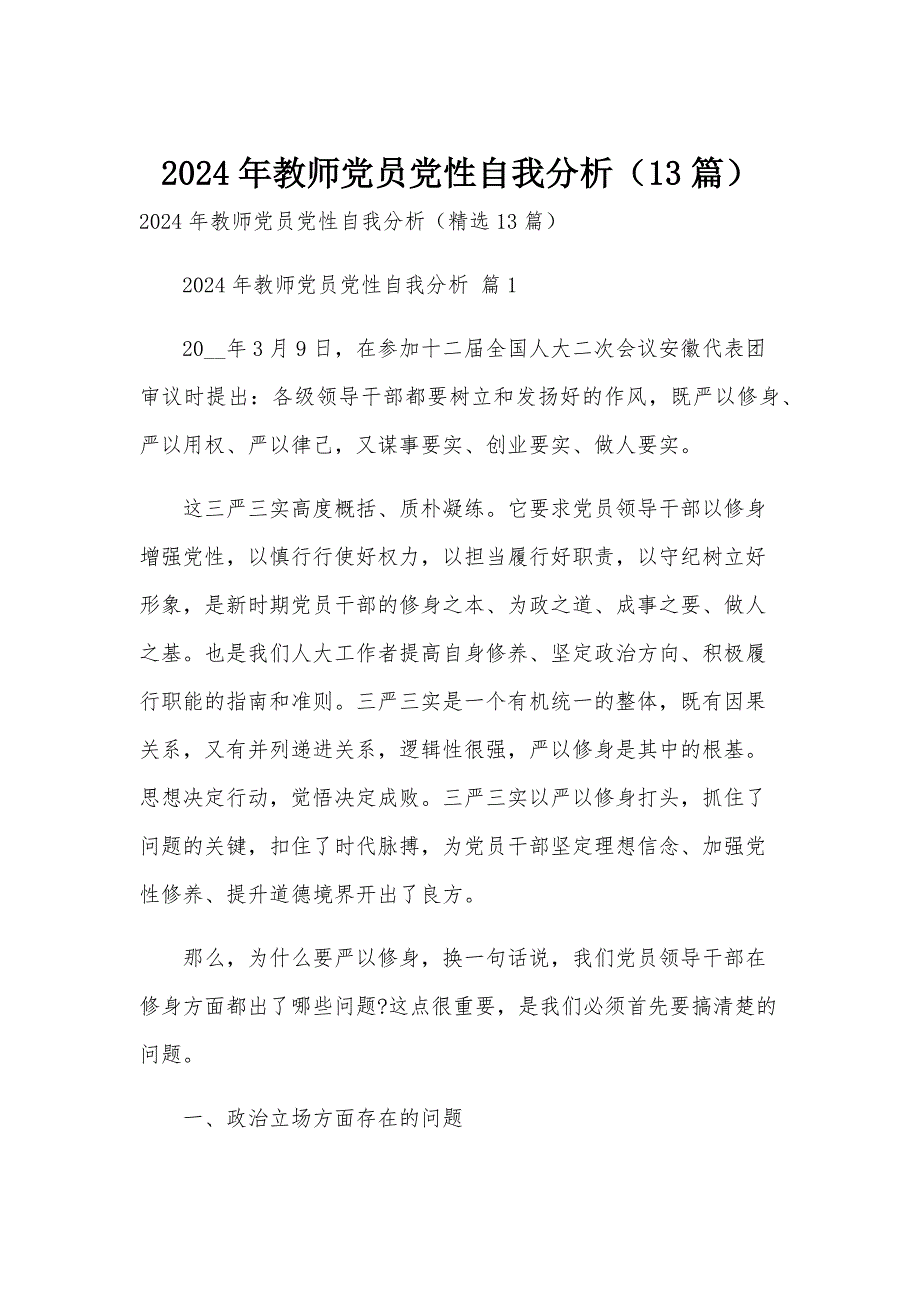 2024年教师党员党性自我分析（13篇）

2024年教师党员党性自我分析（精选13篇）

2024年教师党员党性自我分析 篇1

20__年3月9日，在参加十二届全国人大二次会议安徽代表团审议时提出：各级领导干部都要树立和发扬好的作风，既严以修身、严以用权、严以律己，又谋事要实、创业要实、做人要实。

这三严三实高度概括、质朴凝练。它要求党员领导干部以修身增强党性，以慎行行使好权力，以担当履行好职责，以守纪树立好形象，是新时期党员干部的修身之本、为政之道、成事之要、做人之基。也是我们人大工作者提高自身修养、坚定政治方向、积极履行职能的指南和准则。三严三实是一个有机统一的整体，既有因果关系，又有并列递进关系，逻辑性很强，严以修身是其中的根基。思想决定行动，觉悟决定成败。三严三实以严以修身打头，抓住了问题的关键，扣住了时代脉搏，为党员干部坚定理想信念、加强党性修养、提升道德境界开出了良方。

那么，为什么要严以修身，换一句话说，我们党员领导干部在修身方面都出了哪些问题?这点很重要，是我们必须首先要搞清楚的问题。

一、政治立场方面存在的问题